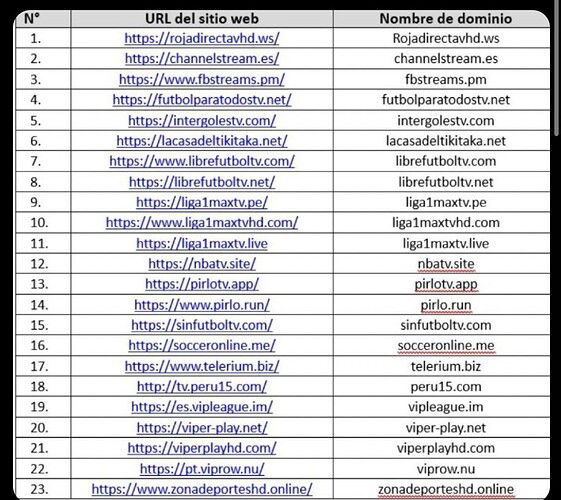 | N° | URL del sitio web | Nombre de dominio |
|---|---|---|
| 1. | https://rojadirectavhd.ws/ | Rojadirectavhd.ws |
| 2. | https://channelstream.es/ | channelstream.es |
| 3. | https://www.fbstreams.pm/ | fbstreams.pm |
| 4. | https://futbolparatodostv.net/ | futbolparatodostv.net |
| 5. | https://intergolestv.com/ | intergolestv.com |
| 6. | https://lacasadeltikitaka.net/ | lacasadeltikitaka.net |
| 7. | https://www.librefutboltv.com/ | librefutboltv.com |
| 8. | https://librefutboltv.net/ | librefutboltv.net |
| 9. | https://liga1maxtv.pe/ | liga1maxtv.pe |
| 10. | https://www.liga1maxtvhd.com/ | liga1maxtvhd.com |
| 11. | https://liga1maxtv.live | liga1maxtv.live |
| 12. | https://nbatv.site/ | nbatv.site |
| 13. | https://pirlotv.app/ | pirlotv.app |
| 14. | https://www.pirlo.run/ | pirlo.run |
| 15. | https://sinfutboltv.com/ | sinfutboltv.com |
| 16. | https://socceronline.me/ | socceronline.me |
| 17. | https://www.telerium.biz/ | telerium.biz |
| 18. | http://tv.peru15.com/ | peru15.com |
| 19. | https://es.vipleague.im/ | vipleague.im |
| 20. | https://viper-play.net/ | viper-play.net |
| 21. | https://viperplayhd.com/ | viperplayhd.com |
| 22. | https://pt.viprow.nu/ | viprow.nu |
| 23. | https://www.zonadeporteshd.online/ | zonadeporteshd.online |